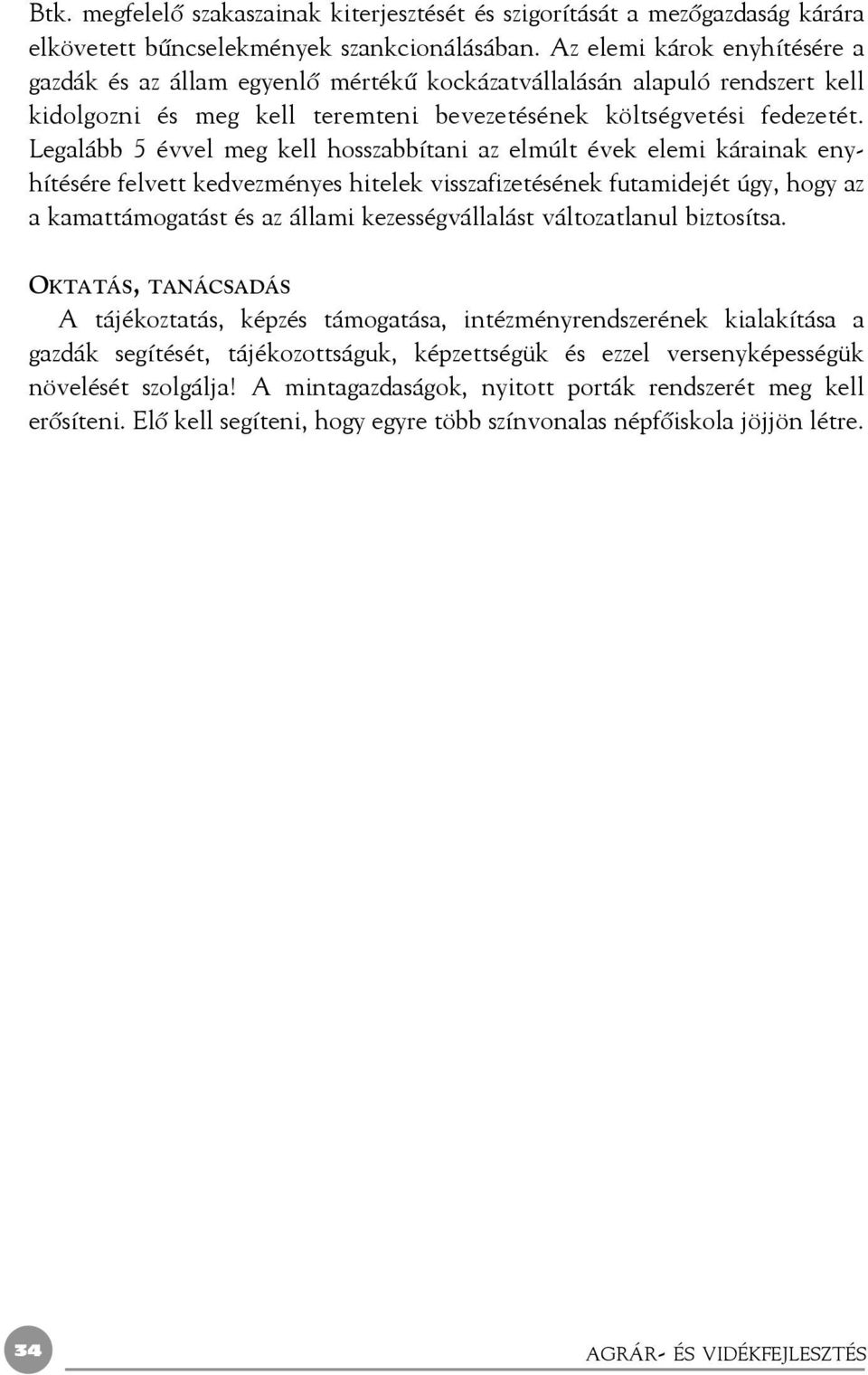 Btk. megfelelő szakaszainak kiterjesztését és szigorítását a mezőgazdaság kárára elkövetett bűncselekmények szankcionálásában. Az elemi károk enyhítésére a gazdák és az állam egyenlő mértékű kockázatvállalásán alapuló rendszert kell kidolgozni és meg kell teremteni bevezetésének költségvetési fedezetét. Legalább 5 évvel meg kell hosszabbítani az elmúlt évek elemi kárainak enyhítésére felvett kedvezményes hitelek visszafizetésének futamidejét úgy, hogy az a kamattámogatást és az állami kezességvállalást változatlanul biztosítsa.

OKTATÁS, TANÁCSADÁS

A tájékoztatás, képzés támogatása, intézményrendszerének kialakítása a gazdák segítését, tájékozottságuk, képzettségük és ezzel versenyképességük növelését szolgálja! A mintagazdaságok, nyitott porták rendszerét meg kell erősíteni. Elő kell segíteni, hogy egyre több színvonalas népfőiskola jöjjön létre.

34

AGRÁR- ÉS VIDÉKFEJLESZTÉS